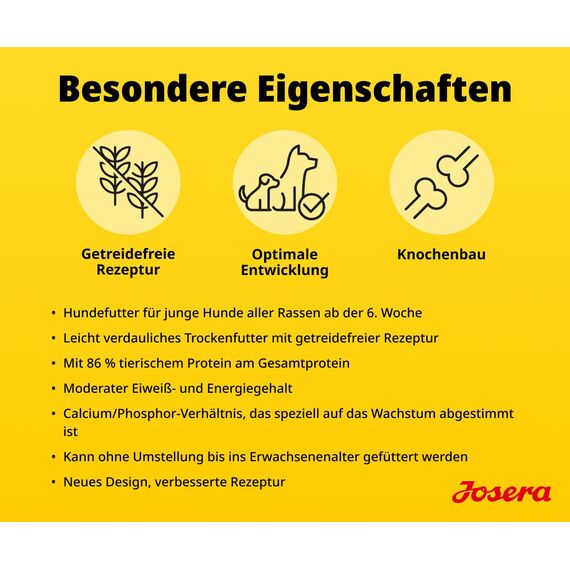 Besondere Eigenschaften

Getreidefreie Rezeptur

Optimale Entwicklung

Knochenbau

• Hundefutter für junge Hunde aller Rassen ab der 6. Woche
• Leicht verdauliches Trockenfutter mit getreidefreier Rezeptur
• Mit 86 % tierischem Protein am Gesamtprotein
• Moderater Eiweiß- und Energiegehalt
• Calcium/Phosphor-Verhältnis, das speziell auf das Wachstum abgestimmt ist
• Kann ohne Umstellung bis ins Erwachsenenalter gefüttert werden
• Neues Design, verbesserte Rezeptur

Josera